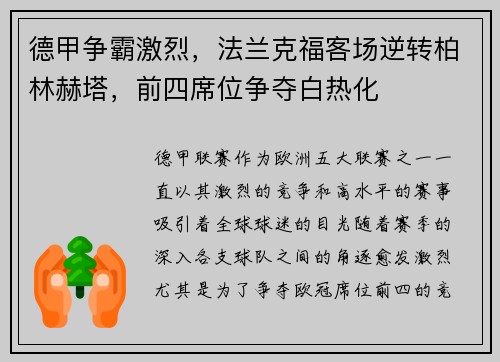 德甲争霸激烈，法兰克福客场逆转柏林赫塔，前四席位争夺白热化

德甲联赛作为欧洲五大联赛之一一直以其激烈的竞争和高水平的赛事吸引着全球球迷的目光随着赛季的深入各支球队之间的角逐愈发激烈尤其是为了争夺欧冠席位前四的竞